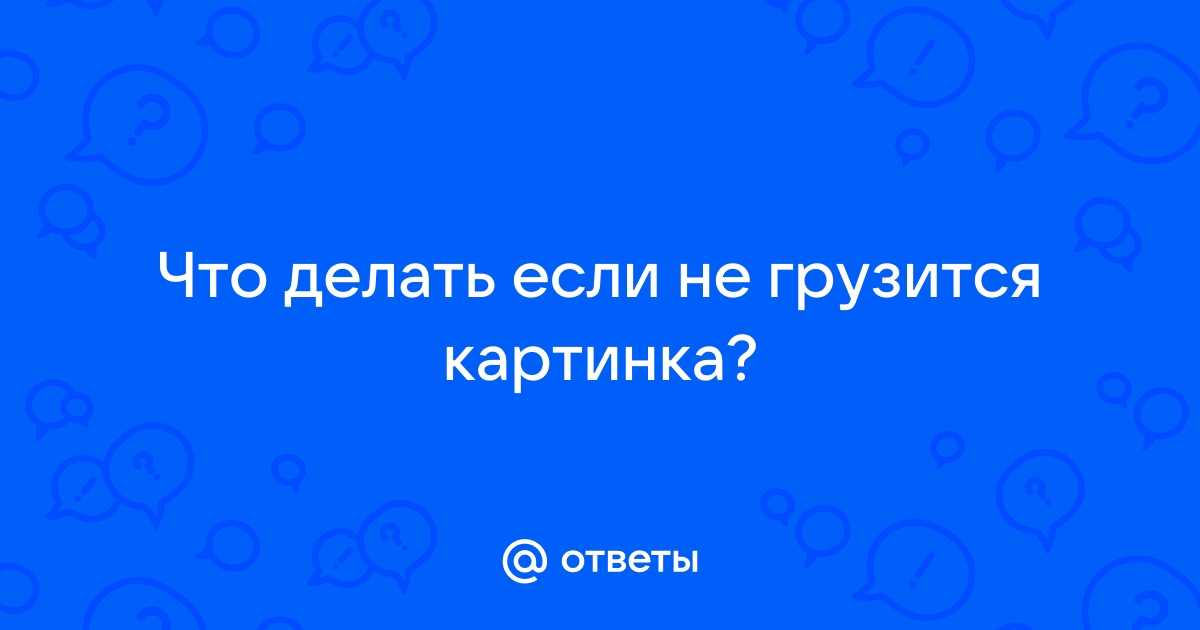 Что делать если не грузится картинка?

@ ответы